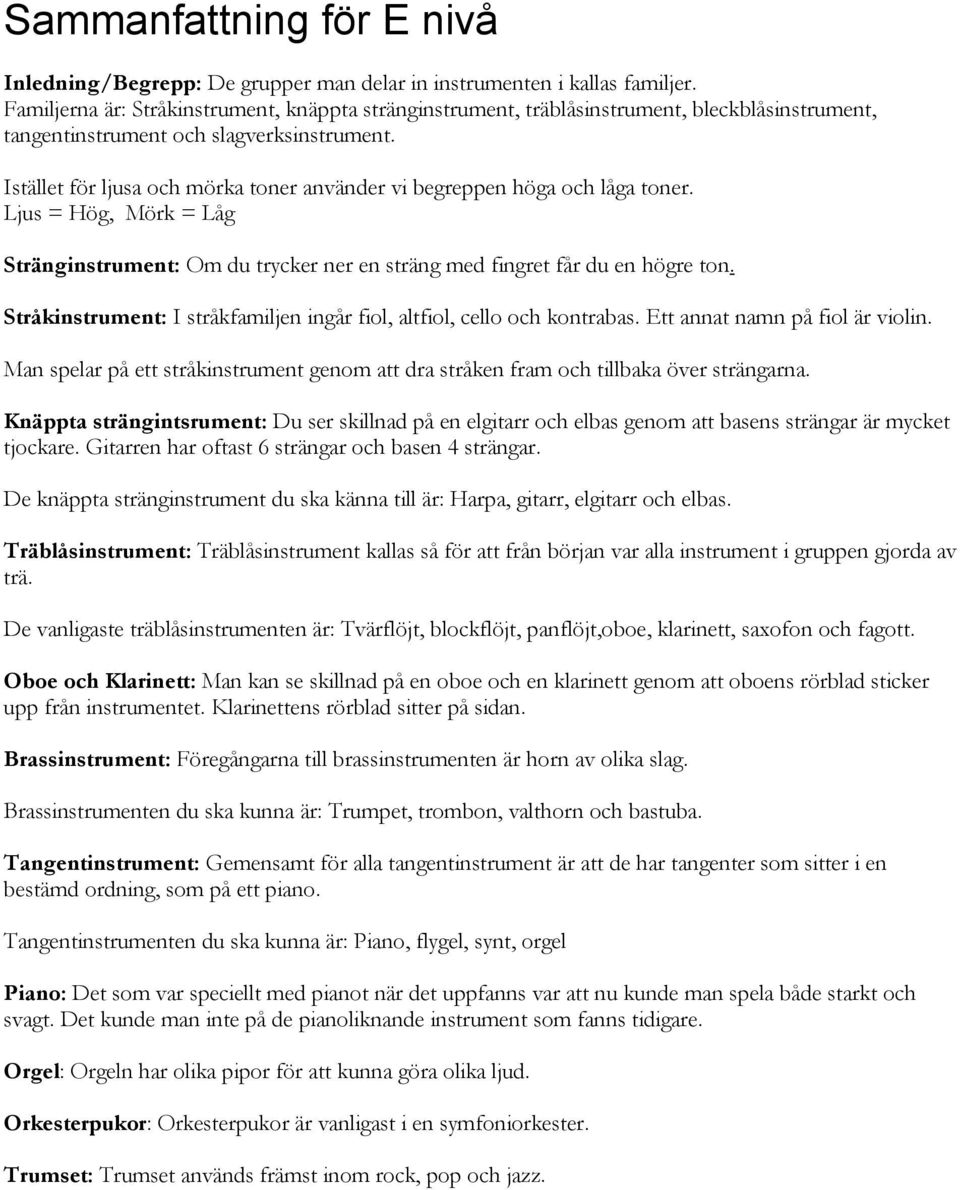 Sammanfattning för E nivå

Inledning/Begrepp: De grupper man delar in instrumenten i kallas familjer. Familjerna är: Stråkinstrument, knäppta stränginstrument, träblåsinstrument, bleckblåsinstrument, tangentinstrument och slagverksinstrument.

Istället för ljusa och mörka toner använder vi begreppen höga och låga toner. Ljus = Hög, Mörk = Låg

Stränginstrument: Om du trycker ner en sträng med fingret får du en högre ton.

Stråkinstrument: I stråkfamiljen ingår fiol, altfiol, cello och kontrabas. Ett annat namn på fiol är violin.

Man spelar på ett stråkinstrument genom att dra stråken fram och tillbaka över strängarna.

Knäppta strängintsrument: Du ser skillnad på en elgitarr och elbas genom att basens strängar är mycket tjockare. Gitarren har oftast 6 strängar och basen 4 strängar.

De knäppta stränginstrument du ska känna till är: Harpa, gitarr, elgitarr och elbas.

Träblåsinstrument: Träblåsinstrument kallas så för att från början var alla instrument i gruppen gjorda av trä.

De vanligaste träblåsinstrumenten är: Tvärflöjt, blockflöjt, panflöjt,oboe, klarinett, saxofon och fagott.

Oboe och Klarinett: Man kan se skillnad på en oboe och en klarinett genom att oboens rörblad sticker upp från instrumentet. Klarinettens rörblad sitter på sidan.

Brassinstrument: Föregångarna till brassinstrumenten är horn av olika slag.

Brassinstrumenten du ska kunna är: Trumpet, trombon, valthorn och bastuba.

Tangentinstrument: Gemensamt för alla tangentinstrument är att de har tangenter som sitter i en bestämd ordning, som på ett piano.

Tangentinstrumenten du ska kunna är: Piano, flygel, synt, orgel

Piano: Det som var speciellt med pianot när det uppfanns var att nu kunde man spela både starkt och svagt. Det kunde man inte på de pianoliknande instrument som fanns tidigare.

Orgel: Orgeln har olika pipor för att kunna göra olika ljud.

Orkesterpukor: Orkesterpukor är vanligast i en symfoniorkester.

Trumset: Trumset används främst inom rock, pop och jazz.